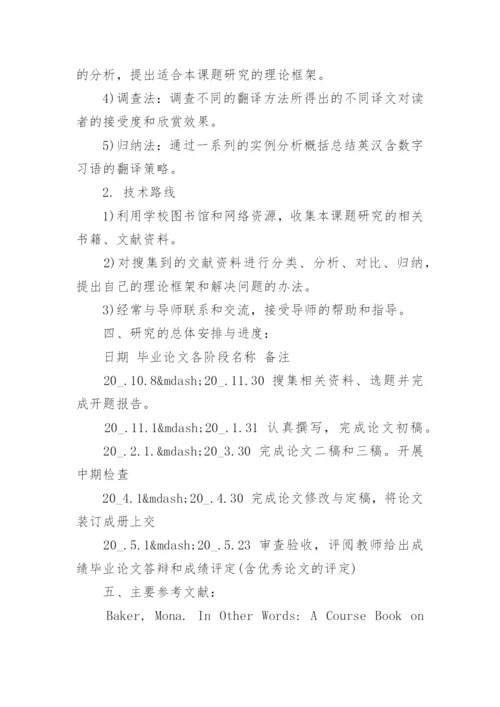 的分析，提出适合本课题研究的理论框架。

4)调查法：调查不同的翻译方法所得出的不同译文对读者的接受度和欣赏效果。

5)归纳法：通过一系列的实例分析概括总结英汉含数字习语的翻译策略。

2. 技术路线

1)利用学校图书馆和网络资源，收集本课题研究的相关书籍、文献资料。

2)对搜集到的文献资料进行分类、分析、对比、归纳，提出自己的理论框架和解决问题的办法。

3)经常与导师联系和交流，接受导师的帮助和指导。

四、研究的总体安排与进度：

日期 毕业论文各阶段名称 备注

20_.10.8&mdash;20_.11.30 搜集相关资料、选题并完成开题报告。

20_.11.1&mdash;20_.1.31 认真撰写，完成论文初稿。

20_.2.1.&mdash;20_3.30 完成论文二稿和三稿。开展中期检查

20_4.1&mdash;20_.4.30 完成论文修改与定稿，将论文装订成册上交

20_.5.1&mdash;20_.5.23 审查验收，评阅教师给出成绩毕业论文答辩和成绩评定(含优秀论文的评定)

五、主要参考文献：

Baker, Mona. In Other Words: A Course Book on